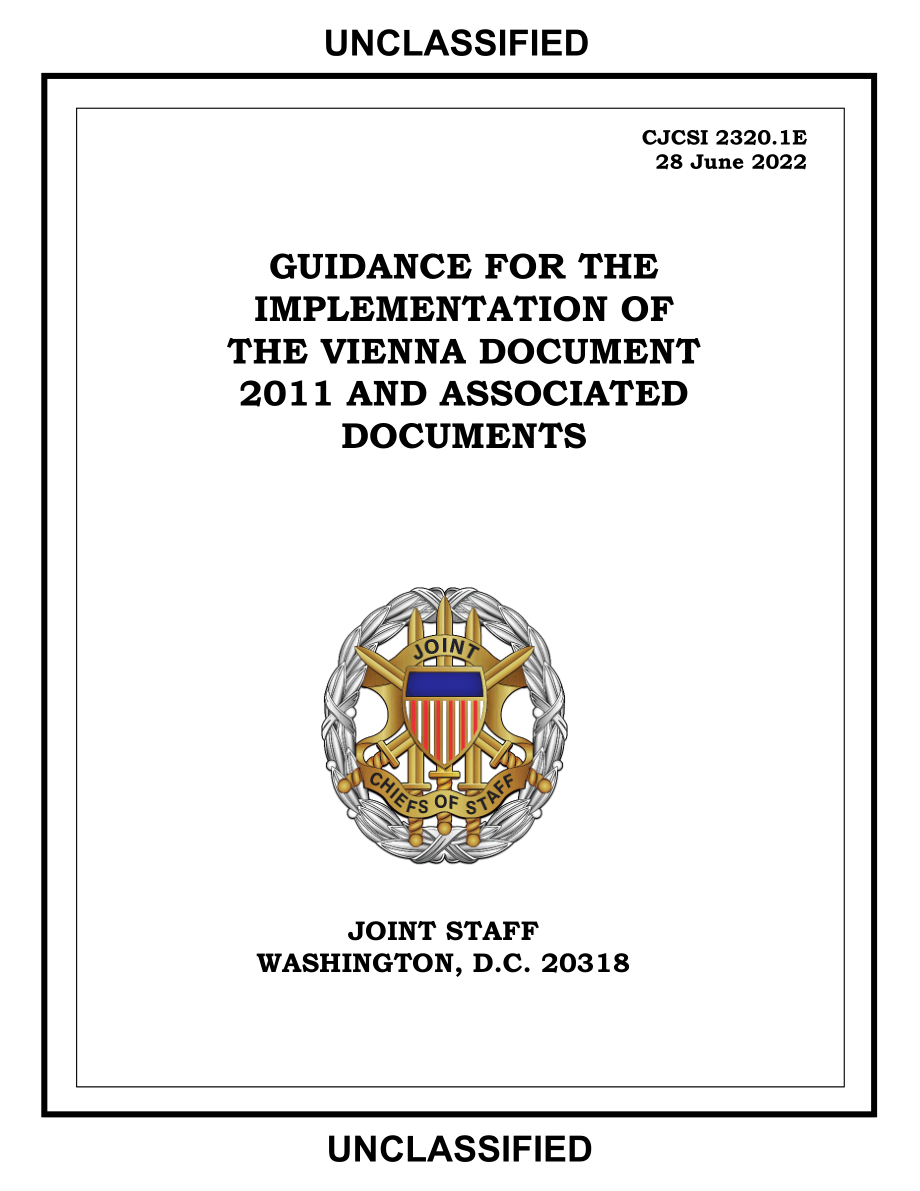 UNCLASSIFIED

CJCSI 2320.1E
28 June 2022

GUIDANCE FOR THE IMPLEMENTATION OF THE VIENNA DOCUMENT 2011 AND ASSOCIATED DOCUMENTS

JOINT

CHIEFS OF STAFF

JOINT STAFF
WASHINGTON, D.C. 20318

UNCLASSIFIED